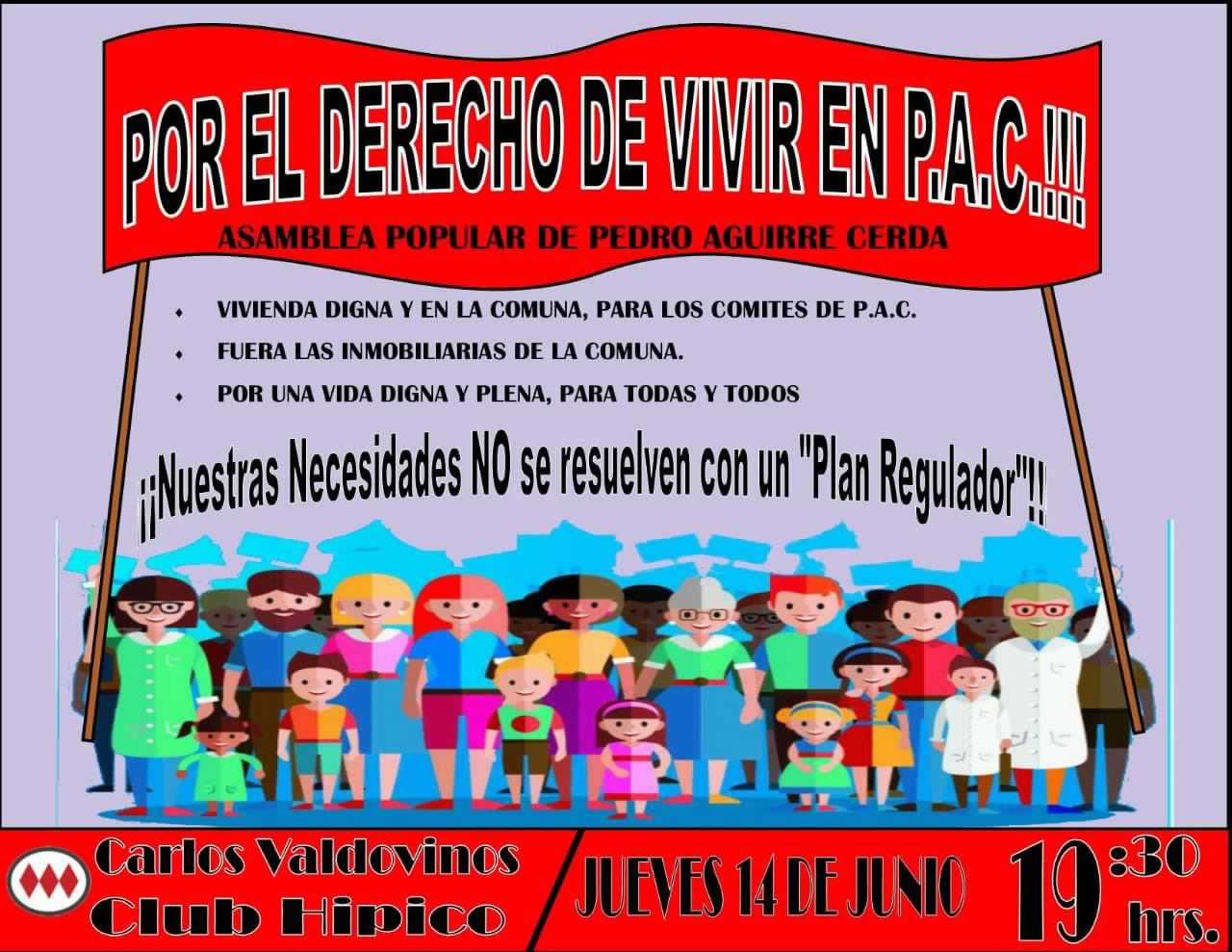 POR EL DERECHO DE VIVIR EN P.A.C.!!!

ASAMBLEA POPULAR DE PEDRO AGUIRRE CERDA

VIVIENDA DIGNA Y EN LA COMUNA, PARA LOS COMITES DE P.A.C.

FUERA LAS INMOBILIARIAS DE LA COMUNA.

POR UNA VIDA DIGNA Y PLENA, PARA TODAS Y TODOS

¡¡Nuestras Necesidades NO se resuelven con un "Plan Regulador"!!

Carlos Valdovinos
Club Hipico

JUEVES 14 DE JUNIO

19:30 hrs.